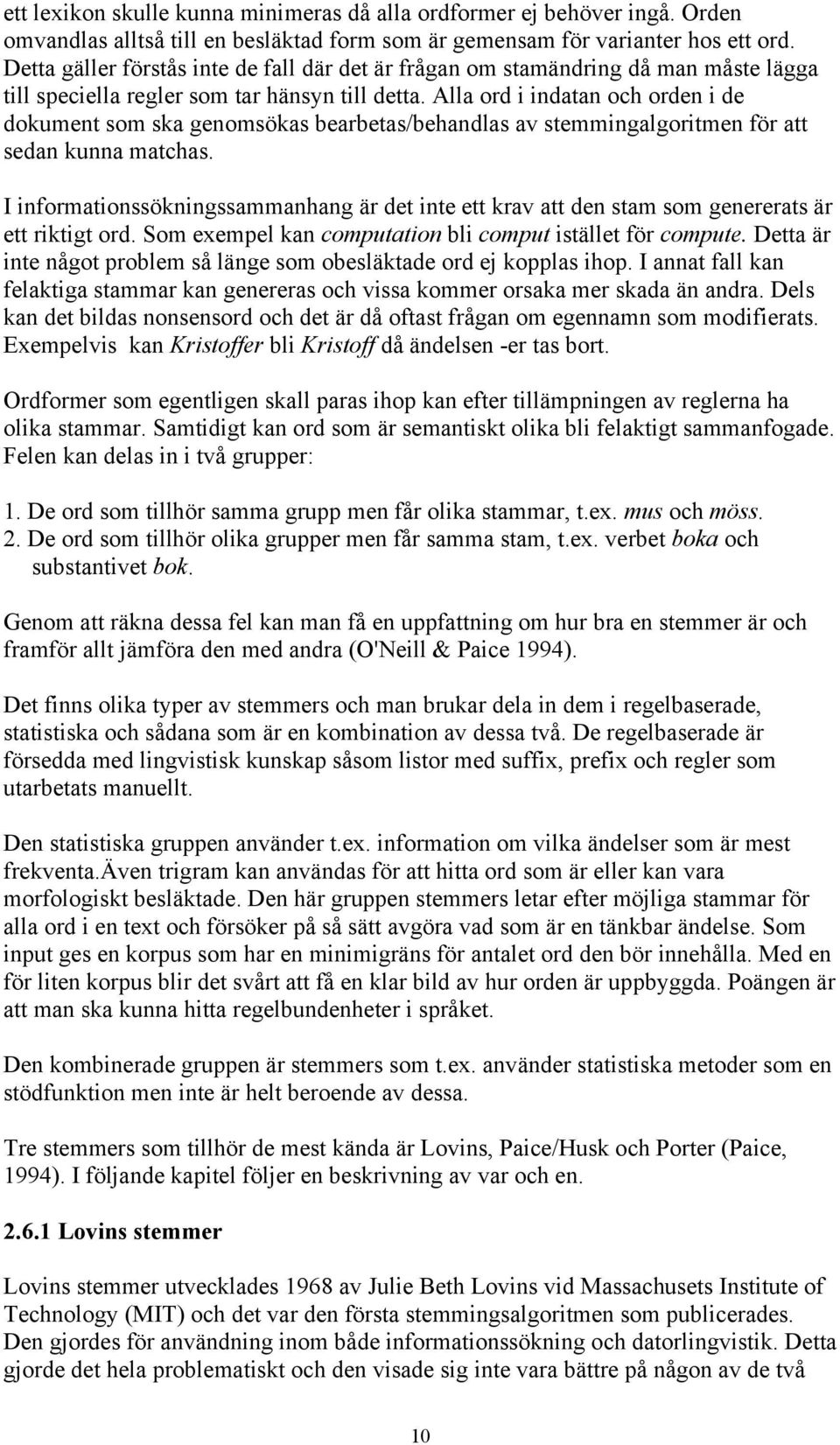 ett lexikon skulle kunna minimeras då alla ordformer ej behöver ingå. Orden omvandlas alltså till en besläktad form som är gemensam för varianter hos ett ord. Detta gäller förstås inte de fall där det är frågan om stamändring då man måste lägga till speciella regler som tar hänsyn till detta. Alla ord i indatan och orden i de dokument som ska genomsökas bearbetas/behandlas av stemmingalgoritmen för att sedan kunna matchas.

I informationssökningssammanhang är det inte ett krav att den stam som genererats är ett riktigt ord. Som exempel kan computation bli comput istället för compute. Detta är inte något problem så länge som obesläktade ord ej kopplas ihop. I annat fall kan felaktiga stammar kan genereras och vissa kommer orsaka mer skada än andra. Dels kan det bildas nonsensord och det är då oftast frågan om egennamn som modifierats. Exempelvis kan Kristoffer bli Kristoff då ändelsen -er tas bort.

Ordformer som egentligen skall paras ihop kan efter tillämpningen av reglerna ha olika stammar. Samtidigt kan ord som är semantiskt olika bli felaktigt sammanfogade. Felen kan delas in i två grupper:

1. De ord som tillhör samma grupp men får olika stammar, t.ex. mus och möss.
2. De ord som tillhör olika grupper men får samma stam, t.ex. verbet boka och substantivet bok.

Genom att räkna dessa fel kan man få en uppfattning om hur bra en stemmer är och framför allt jämföra den med andra (O'Neill & Paice 1994).

Det finns olika typer av stemmers och man brukar dela in dem i regelbaserade, statistiska och sådana som är en kombination av dessa två. De regelbaserade är försedda med lingvistisk kunskap såsom listor med suffix, prefix och regler som utarbetats manuellt.

Den statistiska gruppen använder t.ex. information om vilka ändelser som är mest frekventa.Även trigram kan användas för att hitta ord som är eller kan vara morfologiskt besläktade. Den här gruppen stemmers letar efter möjliga stammar för alla ord i en text och försöker på så sätt avgöra vad som är en tänkbar ändelse. Som input ges en korpus som har en minimigräns för antalet ord den bör innehålla. Med en för liten korpus blir det svårt att få en klar bild av hur orden är uppbyggda. Poängen är att man ska kunna hitta regelbundenheter i språket.

Den kombinerade gruppen är stemmers som t.ex. använder statistiska metoder som en stödfunktion men inte är helt beroende av dessa.

Tre stemmers som tillhör de mest kända är Lovins, Paice/Husk och Porter (Paice, 1994). I följande kapitel följer en beskrivning av var och en.

2.6.1 Lovins stemmer

Lovins stemmer utvecklades 1968 av Julie Beth Lovins vid Massachusets Institute of Technology (MIT) och det var den första stemmingsalgoritmen som publicerades. Den gjordes för användning inom både informationssökning och datorlingvistik. Detta gjorde det hela problematiskt och den visade sig inte vara bättre på någon av de två

10